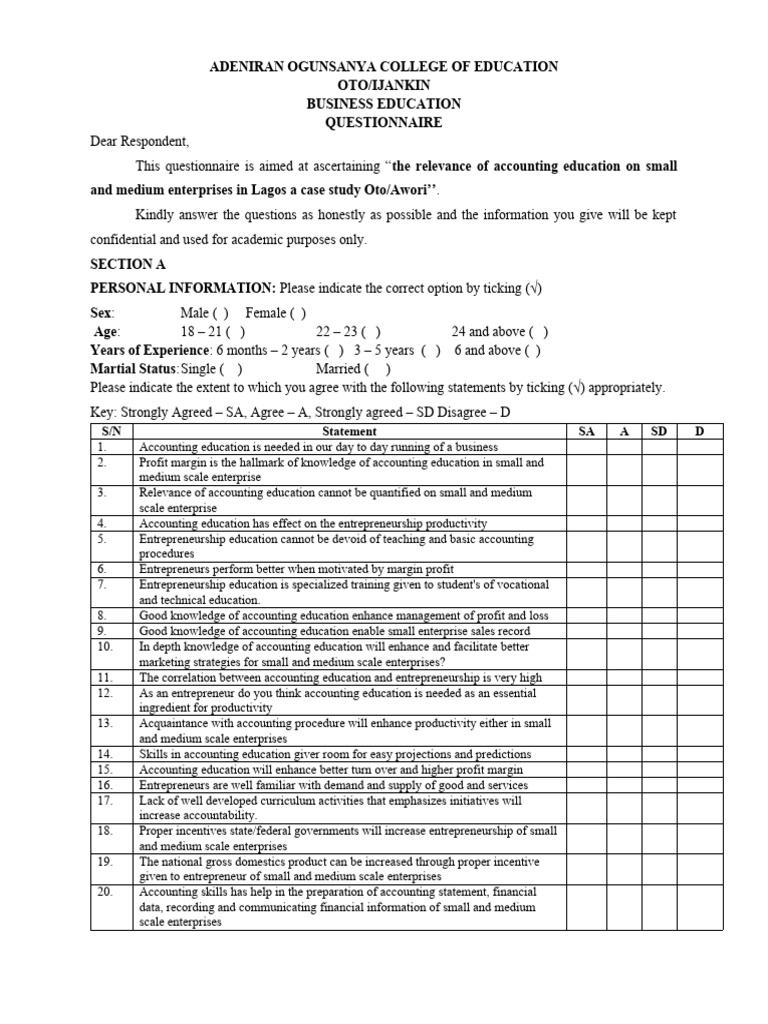 ADENIRAN OGUNSANYA COLLEGE OF EDUCATION
OTO/IJANKIN
BUSINESS EDUCATION
QUESTIONNAIRE

Dear Respondent,

This questionnaire is aimed at ascertaining "the relevance of accounting education on small and medium enterprises in Lagos a case study Oto/Awori".

Kindly answer the questions as honestly as possible and the information you give will be kept confidential and used for academic purposes only.

SECTION A

PERSONAL INFORMATION: Please indicate the correct option by ticking (√)

Sex: Male ( ) Female ( )
Age: 18 – 21 ( ) 22 – 23 ( ) 24 and above ( )
Years of Experience: 6 months – 2 years ( ) 3 – 5 years ( ) 6 and above ( )
Martial Status: Single ( ) Married ( )
Please indicate the extent to which you agree with the following statements by ticking (√) appropriately.

Key: Strongly Agreed – SA, Agree – A, Strongly agreed – SD Disagree – D

| S/N | Statement | SA | A | SD | D |
|---|---|---|---|---|---|
| 1. | Accounting education is needed in our day to day running of a business | | | | |
| 2. | Profit margin is the hallmark of knowledge of accounting education in small and medium scale enterprise | | | | |
| 3. | Relevance of accounting education cannot be quantified on small and medium scale enterprise | | | | |
| 4. | Accounting education has effect on the entrepreneurship productivity | | | | |
| 5. | Entrepreneurship education cannot be devoid of teaching and basic accounting procedures | | | | |
| 6. | Entrepreneurs perform better when motivated by margin profit | | | | |
| 7. | Entrepreneurship education is specialized training given to student's of vocational and technical education. | | | | |
| 8. | Good knowledge of accounting education enhance management of profit and loss | | | | |
| 9. | Good knowledge of accounting education enable small enterprise sales record | | | | |
| 10. | In depth knowledge of accounting education will enhance and facilitate better marketing strategies for small and medium scale enterprises? | | | | |
| 11. | The correlation between accounting education and entrepreneurship is very high | | | | |
| 12. | As an entrepreneur do you think accounting education is needed as an essential ingredient for productivity | | | | |
| 13. | Acquaintance with accounting procedure will enhance productivity either in small and medium scale enterprises | | | | |
| 14. | Skills in accounting education giver room for easy projections and predictions | | | | |
| 15. | Accounting education will enhance better turn over and higher profit margin | | | | |
| 16. | Entrepreneurs are well familiar with demand and supply of good and services | | | | |
| 17. | Lack of well developed curriculum activities that emphasizes initiatives will increase accountability. | | | | |
| 18. | Proper incentives state/federal governments will increase entrepreneurship of small and medium scale enterprises | | | | |
| 19. | The national gross domestics product can be increased through proper incentive given to entrepreneur of small and medium scale enterprises | | | | |
| 20. | Accounting skills has help in the preparation of accounting statement, financial data, recording and communicating financial information of small and medium scale enterprises | | | | |